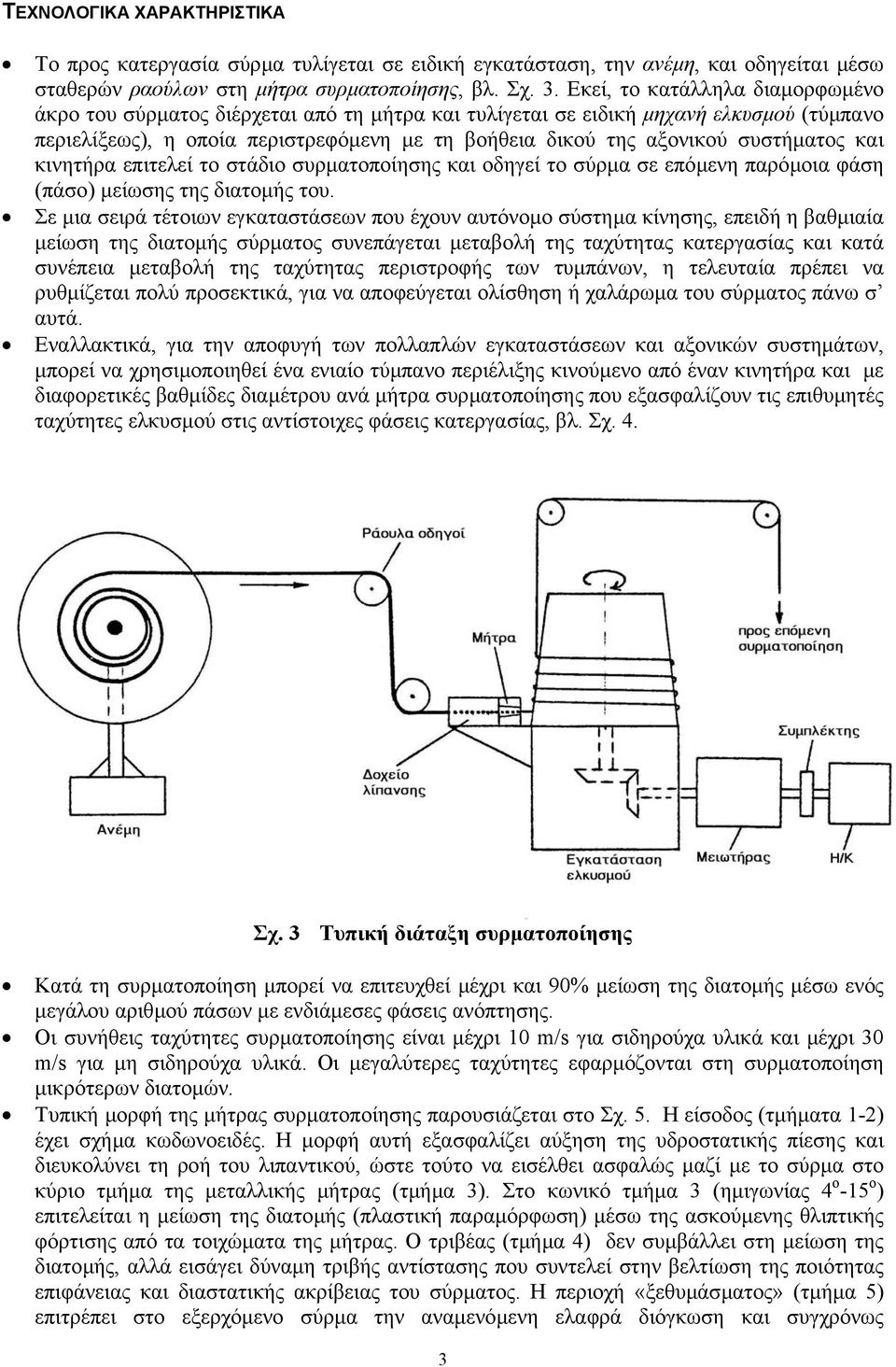 ΤΕΧΝΟΛΟΓΙΚΑ ΧΑΡΑΚΤΗΡΙΣΤΙΚΑ

• Το προς κατεργασία σύρμα τυλίγεται σε ειδική εγκατάσταση, την ανέμη, και οδηγείται μέσω σταθερών ραούλων στη μήτρα συρματοποίησης, βλ. Σχ. 3. Εκεί, το κατάλληλα διαμορφωμένο άκρο του σύρματος διέρχεται από τη μήτρα και τυλίγεται σε ειδική μηχανή ελκυσμού (τύμπανο περιελίξεως), η οποία περιστρεφόμενη με τη βοήθεια δικού της αξονικού συστήματος και κινητήρα επιτελεί το στάδιο συρματοποίησης και οδηγεί το σύρμα σε επόμενη παρόμοια φάση (πάσο) μείωσης της διατομής του.

• Σε μια σειρά τέτοιων εγκαταστάσεων που έχουν αυτόνομο σύστημα κίνησης, επειδή η βαθμιαία μείωση της διατομής σύρματος συνεπάγεται μεταβολή της ταχύτητας κατεργασίας και κατά συνέπεια μεταβολή της ταχύτητας περιστροφής των τυμπάνων, η τελευταία πρέπει να ρυθμίζεται πολύ προσεκτικά, για να αποφεύγεται ολίσθηση ή χαλάρωμα του σύρματος πάνω σ' αυτά.

• Εναλλακτικά, για την αποφυγή των πολλαπλών εγκαταστάσεων και αξονικών συστημάτων, μπορεί να χρησιμοποιηθεί ένα ενιαίο τύμπανο περιέλιξης κινούμενο από έναν κινητήρα και με διαφορετικές βαθμίδες διαμέτρου ανά μήτρα συρματοποίησης που εξασφαλίζουν τις επιθυμητές ταχύτητες ελκυσμού στις αντίστοιχες φάσεις κατεργασίας, βλ. Σχ. 4.

Ράουλα οδηγοί
Μήτρα
προς επόμενη συρματοποίηση
Συμπλέκτης
Δοχείο λίπανσης
Ανέμη
Εγκατάσταση ελκυσμού
Μειωτήρας
Η/Κ

Σχ. 3 Τυπική διάταξη συρματοποίησης

• Κατά τη συρματοποίηση μπορεί να επιτευχθεί μέχρι και 90% μείωση της διατομής μέσω ενός μεγάλου αριθμού πάσων με ενδιάμεσες φάσεις ανόπτησης.

• Οι συνήθεις ταχύτητες συρματοποίησης είναι μέχρι 10 m/s για σιδηρούχα υλικά και μέχρι 30 m/s για μη σιδηρούχα υλικά. Οι μεγαλύτερες ταχύτητες εφαρμόζονται στη συρματοποίηση μικρότερων διατομών.

• Τυπική μορφή της μήτρας συρματοποίησης παρουσιάζεται στο Σχ. 5. Η είσοδος (τμήματα 1-2) έχει σχήμα κωδωνοειδές. Η μορφή αυτή εξασφαλίζει αύξηση της υδροστατικής πίεσης και διευκολύνει τη ροή του λιπαντικού, ώστε τούτο να εισέλθει ασφαλώς μαζί με το σύρμα στο κύριο τμήμα της μεταλλικής μήτρας (τμήμα 3). Στο κωνικό τμήμα 3 (ημιγωνίας $4^o$-$15^o$) επιτελείται η μείωση της διατομής (πλαστική παραμόρφωση) μέσω της ασκούμενης θλιπτικής φόρτισης από τα τοιχώματα της μήτρας. Ο τριβέας (τμήμα 4) δεν συμβάλλει στη μείωση της διατομής, αλλά εισάγει δύναμη τριβής αντίστασης που συντελεί στην βελτίωση της ποιότητας επιφάνειας και διαστατικής ακρίβειας του σύρματος. Η περιοχή «ξεθυμάσματος» (τμήμα 5) επιτρέπει στο εξερχόμενο σύρμα την αναμενόμενη ελαφρά διόγκωση και συγχρόνως

3